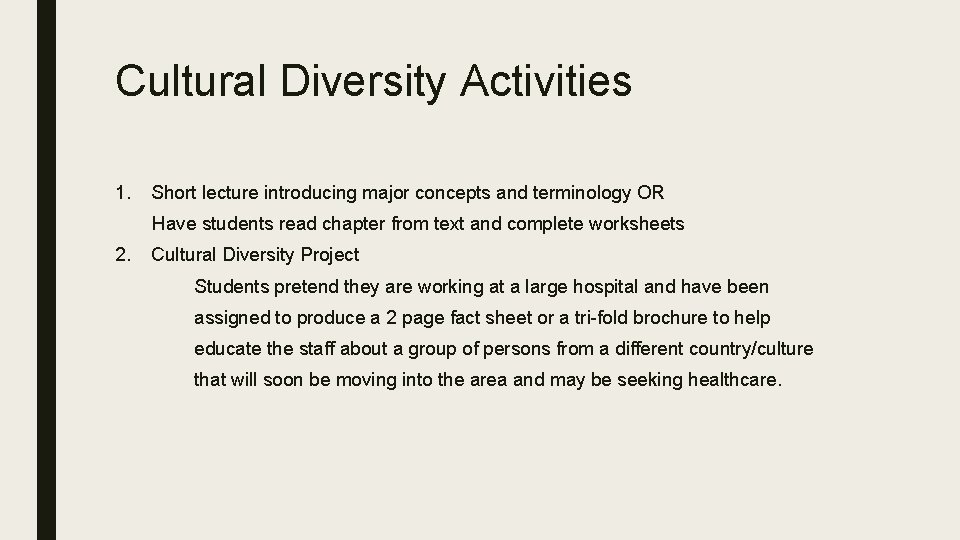 Cultural Diversity Activities

1. Short lecture introducing major concepts and terminology OR
Have students read chapter from text and complete worksheets

2. Cultural Diversity Project
Students pretend they are working at a large hospital and have been assigned to produce a 2 page fact sheet or a tri-fold brochure to help educate the staff about a group of persons from a different country/culture that will soon be moving into the area and may be seeking healthcare.